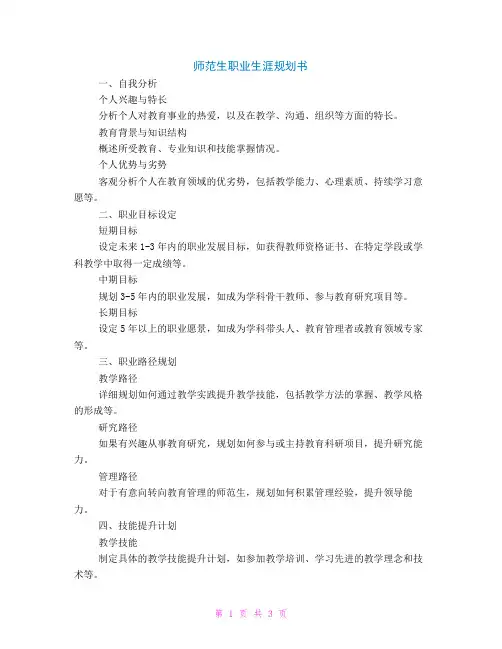 师范生职业生涯规划书

一、自我分析

个人兴趣与特长

分析个人对教育事业的热爱，以及在教学、沟通、组织等方面的特长。

教育背景与知识结构

概述所受教育、专业知识和技能掌握情况。

个人优势与劣势

客观分析个人在教育领域的优劣势，包括教学能力、心理素质、持续学习意愿等。

二、职业目标设定

短期目标

设定未来1-3年内的职业发展目标，如获得教师资格证书、在特定学段或学科教学中取得一定成绩等。

中期目标

规划3-5年内的职业发展，如成为学科骨干教师、参与教育研究项目等。

长期目标

设定5年以上的职业愿景，如成为学科带头人、教育管理者或教育领域专家等。

三、职业路径规划

教学路径

详细规划如何通过教学实践提升教学技能，包括教学方法的掌握、教学风格的形成等。

研究路径

如果有兴趣从事教育研究，规划如何参与或主持教育科研项目，提升研究能力。

管理路径

对于有意向转向教育管理的师范生，规划如何积累管理经验，提升领导能力。

四、技能提升计划

教学技能

制定具体的教学技能提升计划，如参加教学培训、学习先进的教学理念和技术等。

第 1 页 共 3 页